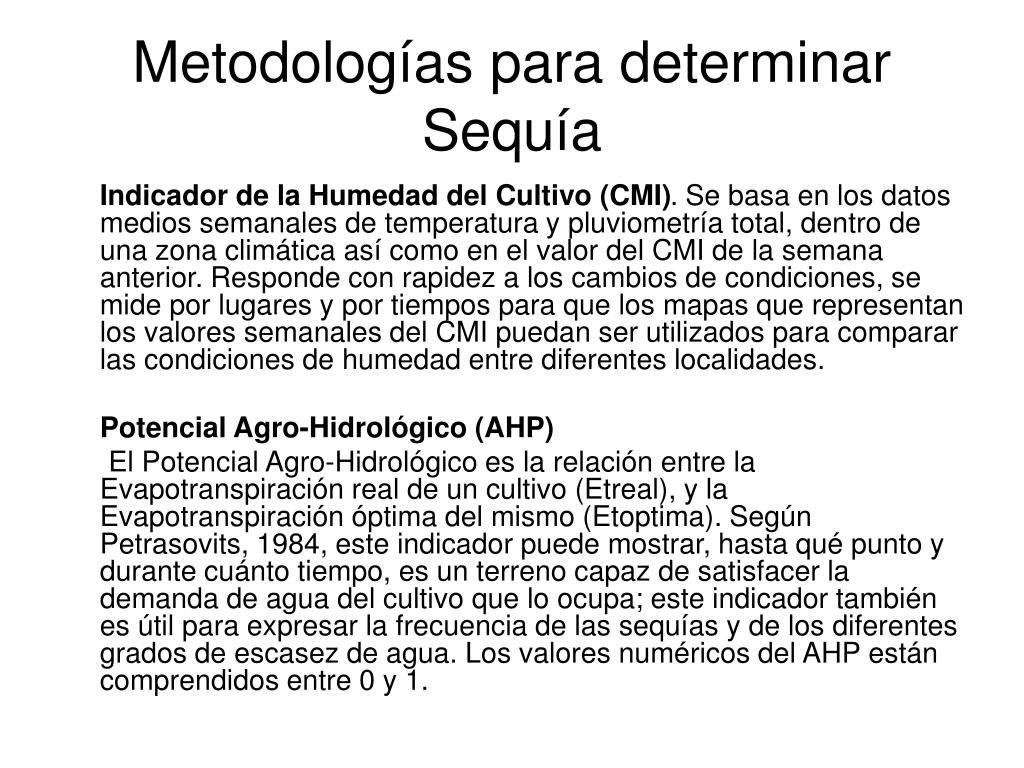 Metodologías para determinar Sequía

Indicador de la Humedad del Cultivo (CMI). Se basa en los datos medios semanales de temperatura y pluviometría total, dentro de una zona climática así como en el valor del CMI de la semana anterior. Responde con rapidez a los cambios de condiciones, se mide por lugares y por tiempos para que los mapas que representan los valores semanales del CMI puedan ser utilizados para comparar las condiciones de humedad entre diferentes localidades.

Potencial Agro-Hidrológico (AHP)

El Potencial Agro-Hidrológico es la relación entre la Evapotranspiración real de un cultivo (Etreal), y la Evapotranspiración óptima del mismo (Etoptima). Según Petrasovits, 1984, este indicador puede mostrar, hasta qué punto y durante cuánto tiempo, es un terreno capaz de satisfacer la demanda de agua del cultivo que lo ocupa; este indicador también es útil para expresar la frecuencia de las sequías y de los diferentes grados de escasez de agua. Los valores numéricos del AHP están comprendidos entre 0 y 1.